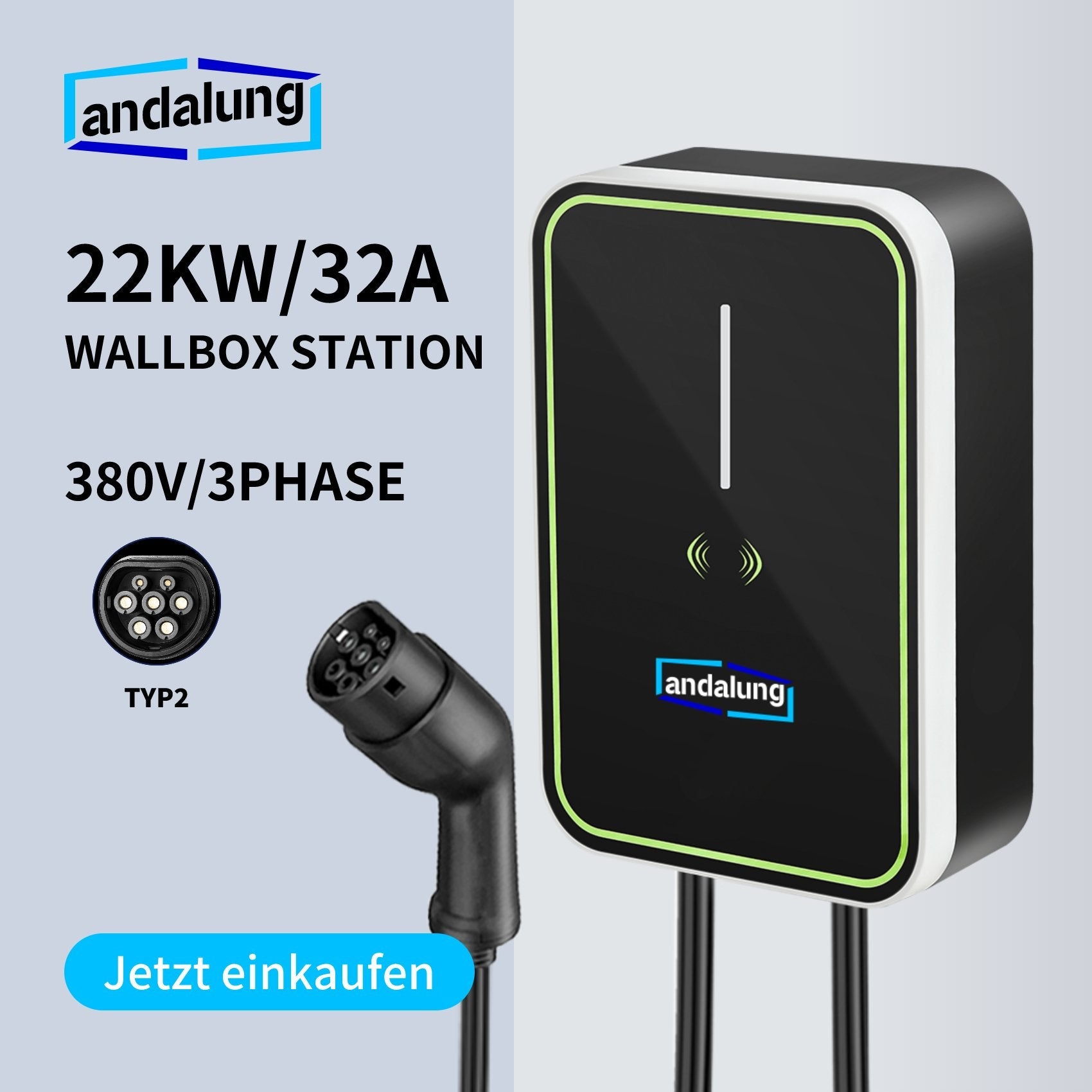 andalung

22KW/32A
WALLBOX STATION

380V/3PHASE

TYP2

andalung

Jetzt einkaufen